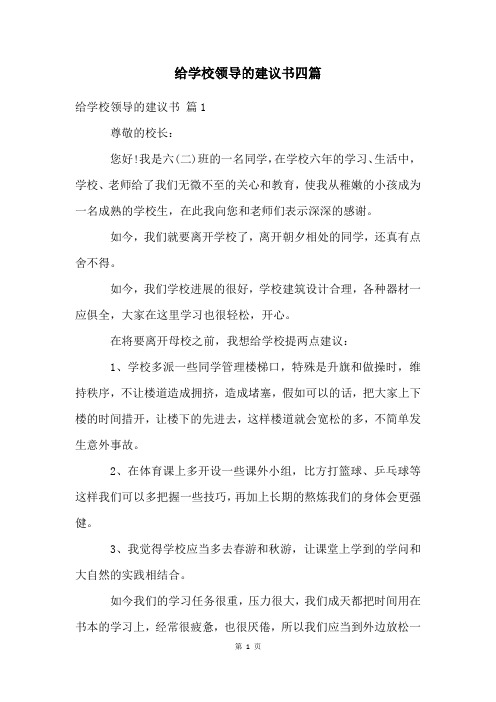 给学校领导的建议书四篇

给学校领导的建议书 篇1

尊敬的校长：

您好!我是六(二)班的一名同学，在学校六年的学习、生活中，学校、老师给了我们无微不至的关心和教育，使我从稚嫩的小孩成为一名成熟的学校生，在此我向您和老师们表示深深的感谢。

如今，我们就要离开学校了，离开朝夕相处的同学，还真有点舍不得。

如今，我们学校进展的很好，学校建筑设计合理，各种器材一应俱全，大家在这里学习也很轻松，开心。

在将要离开母校之前，我想给学校提两点建议：

1、学校多派一些同学管理楼梯口，特殊是升旗和做操时，维持秩序，不让楼道造成拥挤，造成堵塞，假如可以的话，把大家上下楼的时间措开，让楼下的先进去，这样楼道就会宽松的多，不简单发生意外事故。

2、在体育课上多开设一些课外小组，比方打篮球、乒乓球等这样我们可以多把握一些技巧，再加上长期的熬炼我们的身体会更强健。

3、我觉得学校应当多去春游和秋游，让课堂上学到的学问和大自然的实践相结合。

如今我们的学习任务很重，压力很大，我们成天都把时间用在书本的学习上，经常很疲惫，也很厌倦，所以我们应当到外边放松一

第 1 页